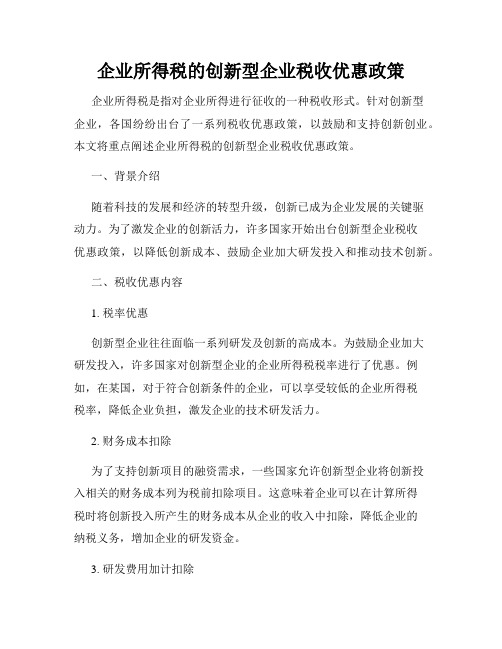 企业所得税的创新型企业税收优惠政策

企业所得税是指对企业所得进行征收的一种税收形式。针对创新型企业，各国纷纷出台了一系列税收优惠政策，以鼓励和支持创新创业。本文将重点阐述企业所得税的创新型企业税收优惠政策。

一、背景介绍

随着科技的发展和经济的转型升级，创新已成为企业发展的关键驱动力。为了激发企业的创新活力，许多国家开始出台创新型企业税收优惠政策，以降低创新成本、鼓励企业加大研发投入和推动技术创新。

二、税收优惠内容

1. 税率优惠

创新型企业往往面临一系列研发及创新的高成本。为鼓励企业加大研发投入，许多国家对创新型企业的企业所得税税率进行了优惠。例如，在某国，对于符合创新条件的企业，可以享受较低的企业所得税税率，降低企业负担，激发企业的技术研发活力。

2. 财务成本扣除

为了支持创新项目的融资需求，一些国家允许创新型企业将创新投入相关的财务成本列为税前扣除项目。这意味着企业可以在计算所得税时将创新投入所产生的财务成本从企业的收入中扣除，降低企业的纳税义务，增加企业的研发资金。

3. 研发费用加计扣除